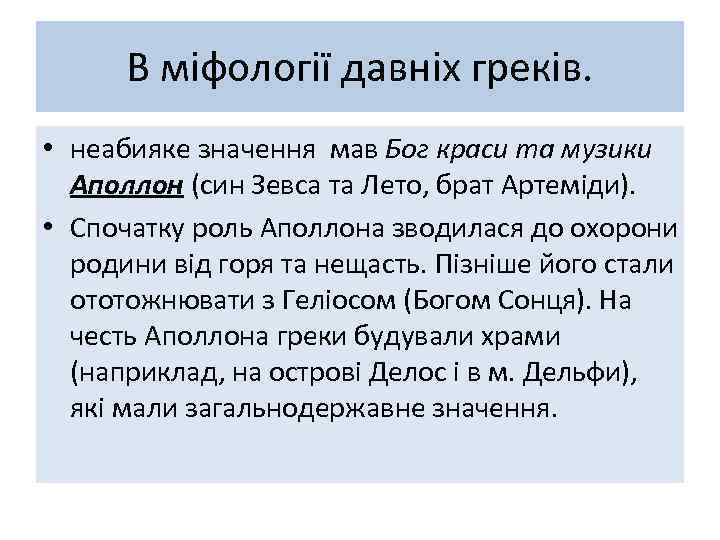 В міфології давніх греків.

• неабияке значення мав Бог краси та музики Аполлон (син Зевса та Лето, брат Артеміди).

• Спочатку роль Аполлона зводилася до охорони родини від горя та нещасть. Пізніше його стали ототожнювати з Геліосом (Богом Сонця). На честь Аполлона греки будували храми (наприклад, на острові Делос і в м. Дельфи), які мали загальнодержавне значення.